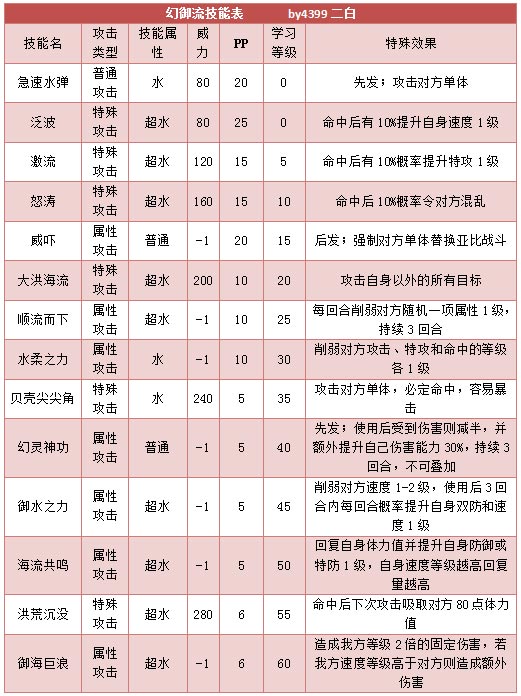 幻御流技能表　　by4399 二白

| 技能名 | 攻击类型 | 技能属性 | 威力 | PP | 学习等级 | 特殊效果 |
|---|---|---|---|---|---|---|
| 急速水弹 | 普通攻击 | 水 | 80 | 20 | 0 | 先发；攻击对方单体 |
| 泛波 | 特殊攻击 | 超水 | 80 | 25 | 0 | 命中后有 10%提升自身速度 1 级 |
| 激流 | 特殊攻击 | 超水 | 120 | 15 | 5 | 命中后有 10%概率提升特攻 1 级 |
| 怒涛 | 特殊攻击 | 超水 | 160 | 15 | 10 | 命中后 10%概率令对方混乱 |
| 威吓 | 属性攻击 | 普通 | -1 | 20 | 15 | 后发；强制对方单体替换亚比战斗 |
| 大洪海流 | 特殊攻击 | 超水 | 200 | 10 | 20 | 攻击自身以外的所有目标 |
| 顺流而下 | 属性攻击 | 超水 | -1 | 10 | 25 | 每回合削弱对方随机一项属性 1 级，持续 3 回合 |
| 水柔之力 | 属性攻击 | 水 | -1 | 10 | 30 | 削弱对方攻击、特攻和命中的等级各 1 级 |
| 贝壳尖尖角 | 特殊攻击 | 水 | 240 | 5 | 35 | 攻击对方单体，必定命中，容易暴击 |
| 幻灵神功 | 属性攻击 | 普通 | -1 | 5 | 40 | 先发；使用后受到伤害则减半，并额外提升自己伤害能力 30%，持续 3 回合，不可叠加 |
| 御水之力 | 属性攻击 | 超水 | -1 | 5 | 45 | 削弱对方速度 1-2 级，使用后 3 回合内每回合概率提升自身双防和速度 1 级 |
| 海流共鸣 | 属性攻击 | 超水 | -1 | 5 | 50 | 回复自身体力值并提升自身防御或特防 1 级，自身速度等级越高回复量越高 |
| 洪荒沉没 | 特殊攻击 | 超水 | 280 | 6 | 55 | 命中后下次攻击吸取对方 80 点体力值 |
| 御海巨浪 | 属性攻击 | 超水 | -1 | 6 | 60 | 造成我方等级 2 倍的固定伤害，若我方速度等级高于对方则造成额外伤害 |